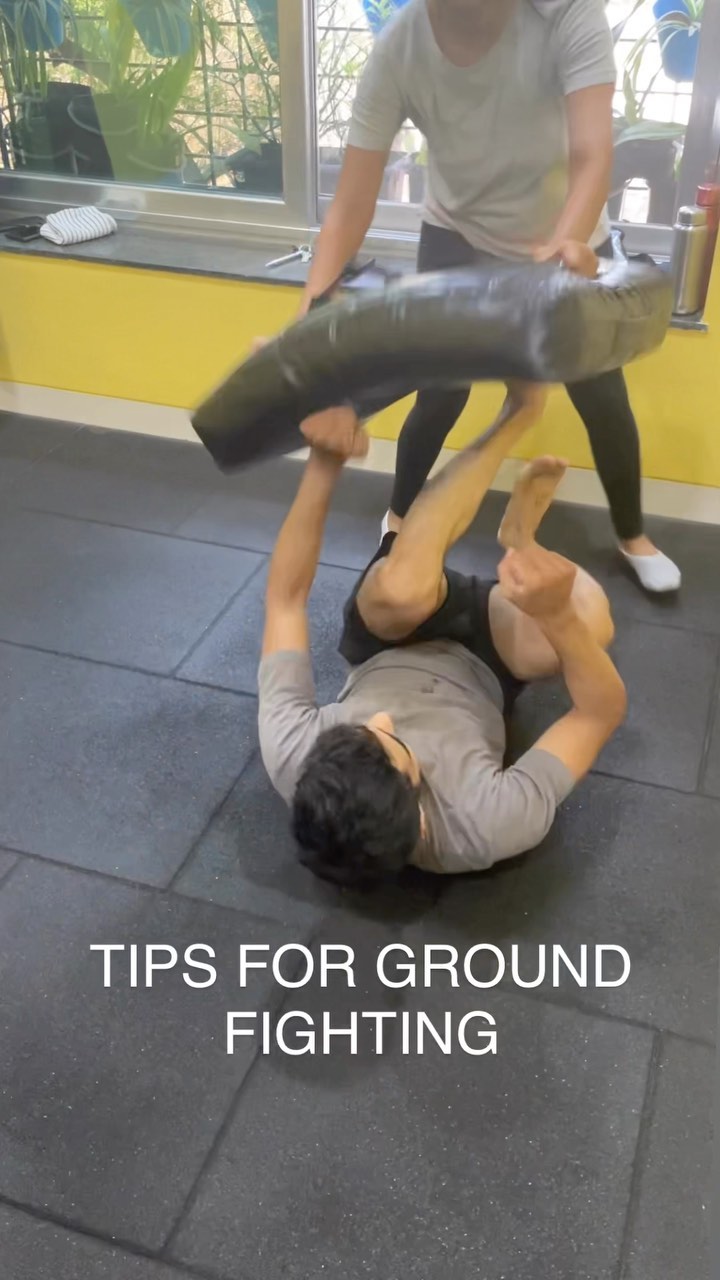 TIPS FOR GROUND FIGHTING